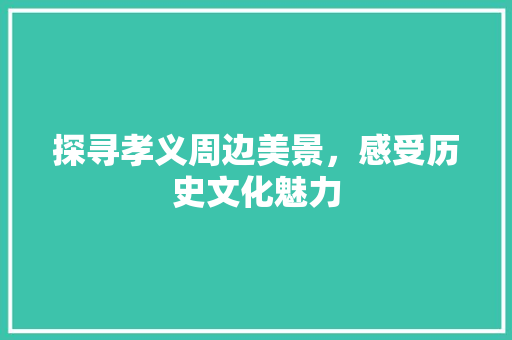 探寻孝义周边美景，感受历史文化魅力